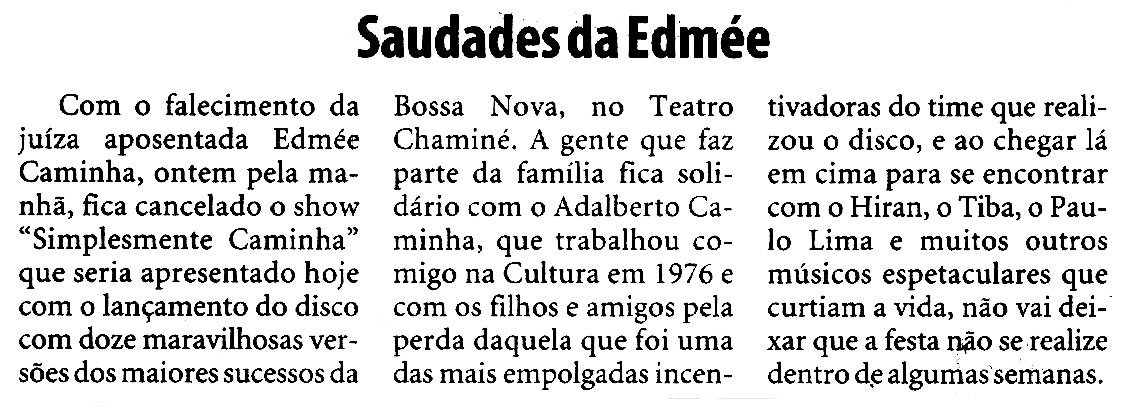 Saudades da Edmée

Com o falecimento da juíza aposentada Edmée Caminha, ontem pela manhã, fica cancelado o show "Simplesmente Caminha" que seria apresentado hoje com o lançamento do disco com doze maravilhosas versões dos maiores sucessos da Bossa Nova, no Teatro Chaminé. A gente que faz parte da família fica solidário com o Adalberto Caminha, que trabalhou comigo na Cultura em 1976 e com os filhos e amigos pela perda daquela que foi uma das mais empolgadas incentivadoras do time que realizou o disco, e ao chegar lá em cima para se encontrar com o Hiran, o Tiba, o Paulo Lima e muitos outros músicos espetaculares que curtiam a vida, não vai deixar que a festa não se realize dentro de algumas semanas.